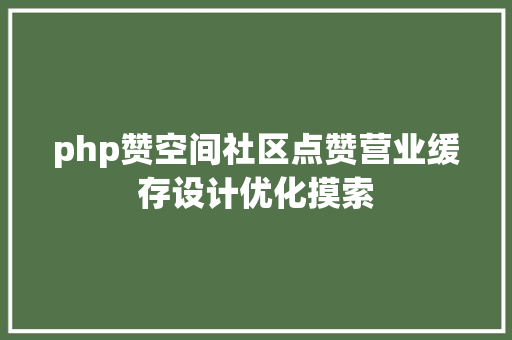 php赞空间社区点赞营业缓存设计优化摸索